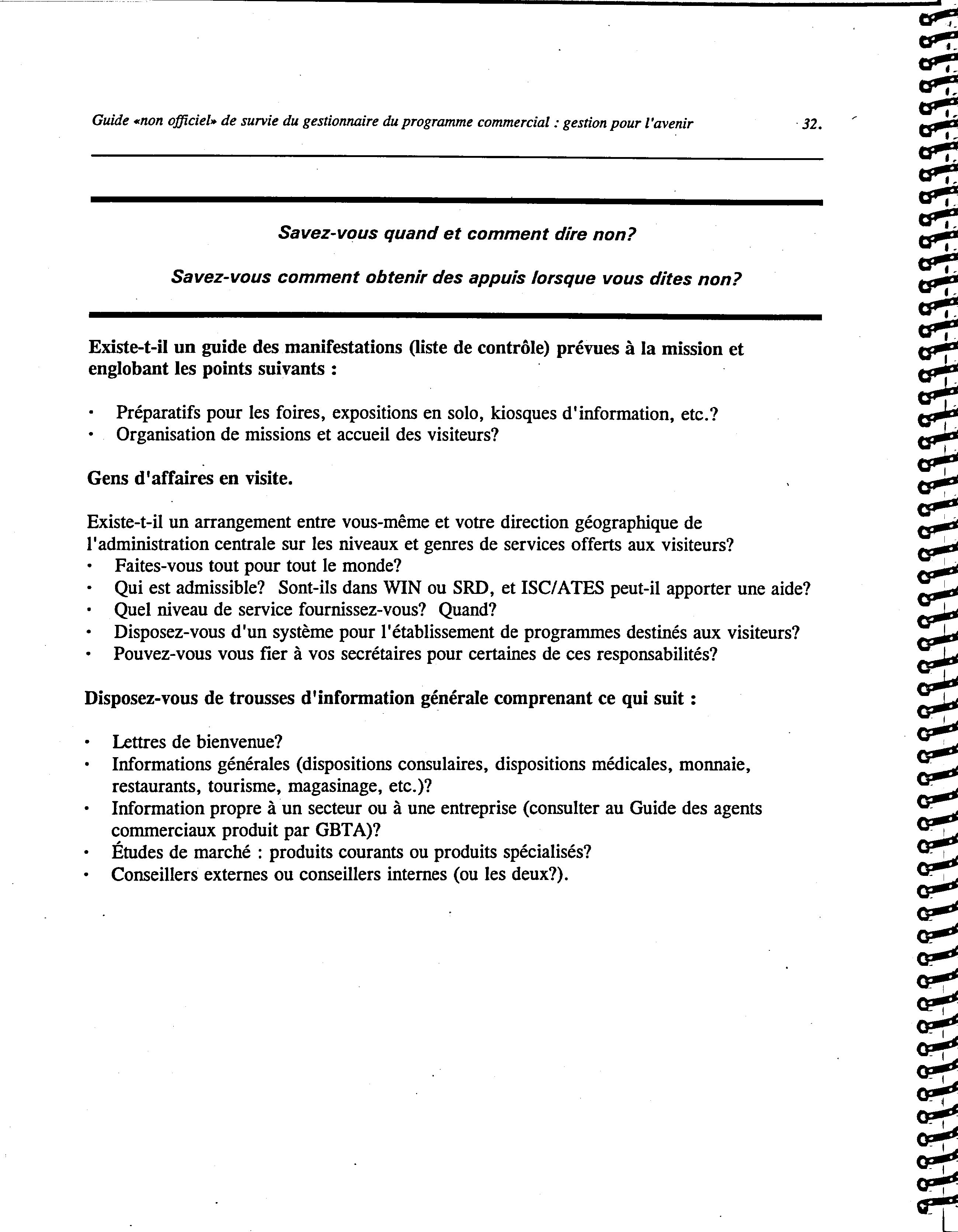 Guide «non officiel» de survie du gestionnaire du programme commercial : gestion pour l'avenir 32.

Savez-vous quand et comment dire non?

Savez-vous comment obtenir des appuis lorsque vous dites non?

Existe-t-il un guide des manifestations (liste de contrôle) prévues à la mission et englobant les points suivants :

• Préparatifs pour les foires, expositions en solo, kiosques d'information, etc.?
• Organisation de missions et accueil des visiteurs?

Gens d'affaires en visite.

Existe-t-il un arrangement entre vous-même et votre direction géographique de l'administration centrale sur les niveaux et genres de services offerts aux visiteurs?
• Faites-vous tout pour tout le monde?
• Qui est admissible? Sont-ils dans WIN ou SRD, et ISC/ATES peut-il apporter une aide?
• Quel niveau de service fournissez-vous? Quand?
• Disposez-vous d'un système pour l'établissement de programmes destinés aux visiteurs?
• Pouvez-vous vous fier à vos secrétaires pour certaines de ces responsabilités?

Disposez-vous de trousses d'information générale comprenant ce qui suit :

• Lettres de bienvenue?
• Informations générales (dispositions consulaires, dispositions médicales, monnaie, restaurants, tourisme, magasinage, etc.)?
• Information propre à un secteur ou à une entreprise (consulter au Guide des agents commerciaux produit par GBTA)?
• Études de marché : produits courants ou produits spécialisés?
• Conseillers externes ou conseillers internes (ou les deux?).